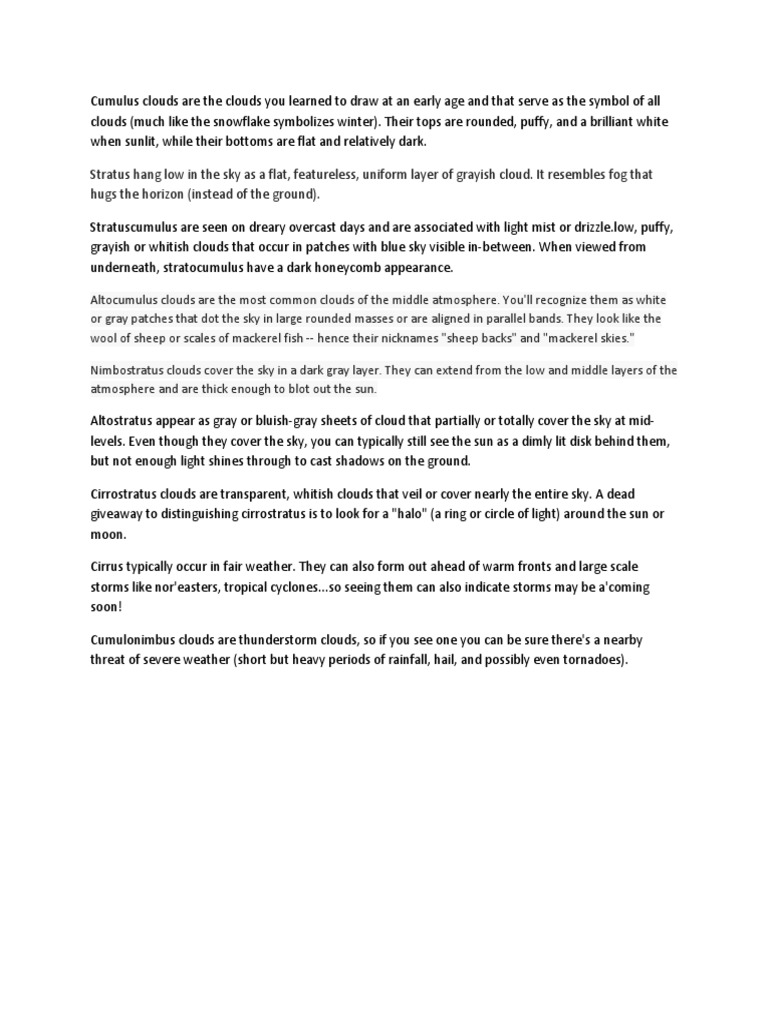 Cumulus clouds are the clouds you learned to draw at an early age and that serve as the symbol of all clouds (much like the snowflake symbolizes winter). Their tops are rounded, puffy, and a brilliant white when sunlit, while their bottoms are flat and relatively dark.

Stratus hang low in the sky as a flat, featureless, uniform layer of grayish cloud. It resembles fog that hugs the horizon (instead of the ground).

Stratuscumulus are seen on dreary overcast days and are associated with light mist or drizzle.low, puffy, grayish or whitish clouds that occur in patches with blue sky visible in-between. When viewed from underneath, stratocumulus have a dark honeycomb appearance.

Altocumulus clouds are the most common clouds of the middle atmosphere. You'll recognize them as white or gray patches that dot the sky in large rounded masses or are aligned in parallel bands. They look like the wool of sheep or scales of mackerel fish -- hence their nicknames "sheep backs" and "mackerel skies."

Nimbostratus clouds cover the sky in a dark gray layer. They can extend from the low and middle layers of the atmosphere and are thick enough to blot out the sun.

Altostratus appear as gray or bluish-gray sheets of cloud that partially or totally cover the sky at mid-levels. Even though they cover the sky, you can typically still see the sun as a dimly lit disk behind them, but not enough light shines through to cast shadows on the ground.

Cirrostratus clouds are transparent, whitish clouds that veil or cover nearly the entire sky. A dead giveaway to distinguishing cirrostratus is to look for a "halo" (a ring or circle of light) around the sun or moon.

Cirrus typically occur in fair weather. They can also form out ahead of warm fronts and large scale storms like nor'easters, tropical cyclones...so seeing them can also indicate storms may be a'coming soon!

Cumulonimbus clouds are thunderstorm clouds, so if you see one you can be sure there's a nearby threat of severe weather (short but heavy periods of rainfall, hail, and possibly even tornadoes).